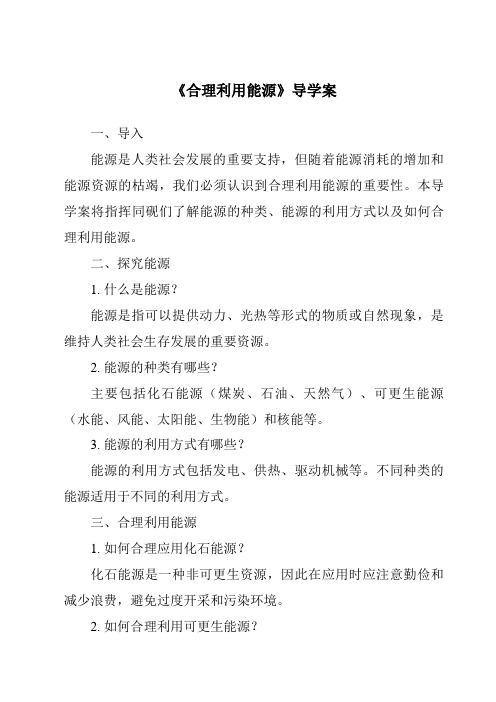 《合理利用能源》导学案

一、导入

能源是人类社会发展的重要支持，但随着能源消耗的增加和能源资源的枯竭，我们必须认识到合理利用能源的重要性。本导学案将指挥同砚们了解能源的种类、能源的利用方式以及如何合理利用能源。

二、探究能源

1. 什么是能源？

能源是指可以提供动力、光热等形式的物质或自然现象，是维持人类社会生存发展的重要资源。

2. 能源的种类有哪些？

主要包括化石能源（煤炭、石油、天然气）、可更生能源（水能、风能、太阳能、生物能）和核能等。

3. 能源的利用方式有哪些？

能源的利用方式包括发电、供热、驱动机械等。不同种类的能源适用于不同的利用方式。

三、合理利用能源

1. 如何合理应用化石能源？

化石能源是一种非可更生资源，因此在应用时应注意勤俭和减少浪费，避免过度开采和污染环境。

2. 如何合理利用可更生能源？